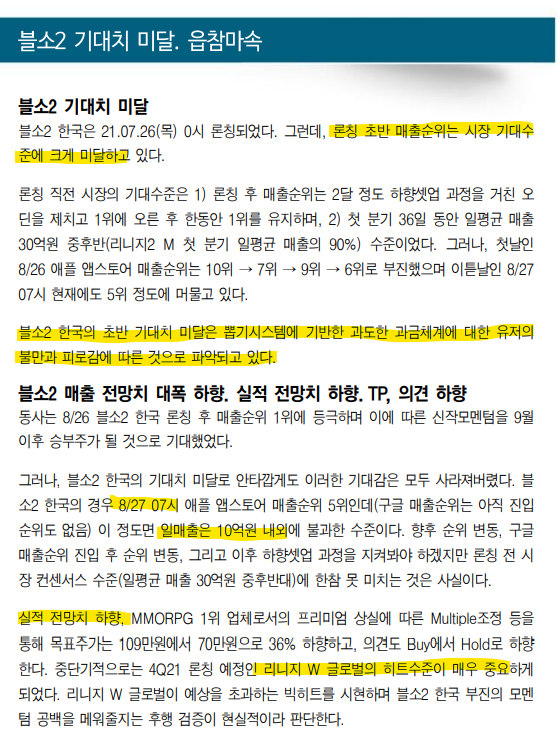 블소2 기대치 미달. 읍참마속

블소2 기대치 미달

블소2 한국은 21.07.26(목) 0시 론칭되었다. 그런데, 론칭 초반 매출순위는 시장 기대수준에 크게 미달하고 있다.

론칭 직전 시장의 기대수준은 1) 론칭 후 매출순위는 2달 정도 하향셋업 과정을 거친 오딘을 제치고 1위에 오른 후 한동안 1위를 유지하며, 2) 첫 분기 36일 동안 일평균 매출 30억원 중후반(리니지2 M 첫 분기 일평균 매출의 90%) 수준이었다. 그러나, 첫날인 8/26 애플 앱스토어 매출순위는 10위 → 7위 → 9위 → 6위로 부진했으며 이튿날인 8/27 07시 현재에도 5위 정도에 머물고 있다.

블소2 한국의 초반 기대치 미달은 뽑기시스템에 기반한 과도한 과금체계에 대한 유저의 불만과 피로감에 따른 것으로 파악되고 있다.

블소2 매출 전망치 대폭 하향. 실적 전망치 하향. TP, 의견 하향

동사는 8/26 블소2 한국 론칭 후 매출순위 1위에 등극하며 이에 따른 신작모멘텀을 9월 이후 승부주가 될 것으로 기대했었다.

그러나, 블소2 한국의 기대치 미달로 안타깝게도 이러한 기대감은 모두 사라져버렸다. 블소2 한국의 경우 8/27 07시 애플 앱스토어 매출순위 5위인데(구글 매출순위는 아직 진입 순위도 없음) 이 정도면 일매출은 10억원 내외에 불과한 수준이다. 향후 순위 변동, 구글 매출순위 진입 후 순위 변동, 그리고 이후 하향셋업 과정을 지켜봐야 하겠지만 론칭 전 시장 컨센서스 수준(일평균 매출 30억원 중후반대)에 한참 못 미치는 것은 사실이다.

실적 전망치 하향, MMORPG 1위 업체로서의 프리미엄 상실에 따른 Multiple조정 등을 통해 목표주가는 109만원에서 70만원으로 36% 하향하고, 의견도 Buy에서 Hold로 하향한다. 중단기적으로는 4Q21 론칭 예정인 리니지 W 글로벌의 히트수준이 매우 중요하게 되었다. 리니지 W 글로벌이 예상을 초과하는 빅히트를 시현하며 블소2 한국 부진의 모멘텀 공백을 메워줄지는 후행 검증이 현실적이라 판단한다.